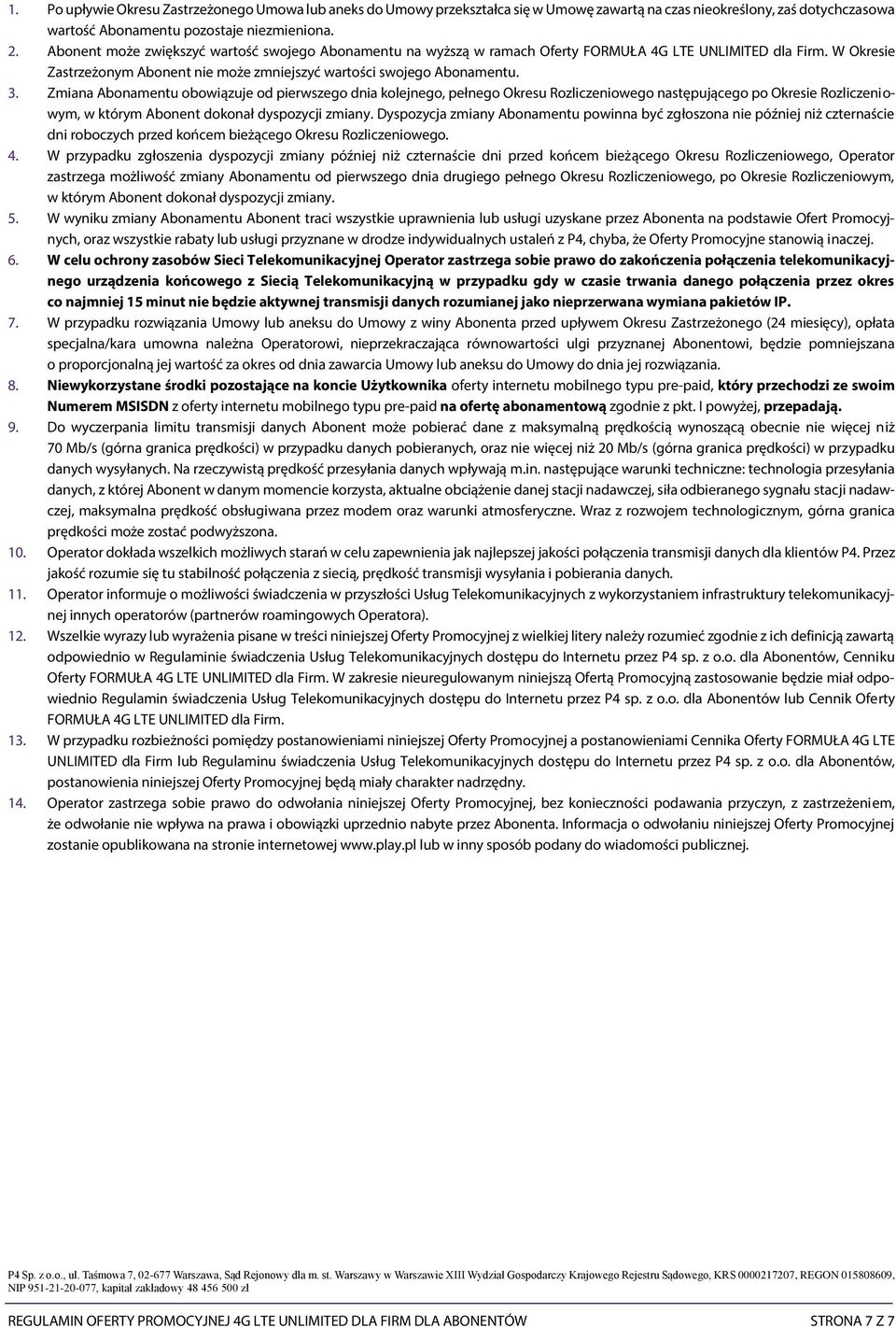 1. Po upływie Okresu Zastrzeżonego Umowa lub aneks do Umowy przekształca się w Umowę zawartą na czas nieokreślony, zaś dotychczasowa wartość Abonamentu pozostaje niezmieniona.
2. Abonent może zwiększyć wartość swojego Abonamentu na wyższą w ramach Oferty FORMUŁA 4G LTE UNLIMITED dla Firm. W Okresie Zastrzeżonym Abonent nie może zmniejszyć wartości swojego Abonamentu.
3. Zmiana Abonamentu obowiązuje od pierwszego dnia kolejnego, pełnego Okresu Rozliczeniowego następującego po Okresie Rozliczeniowym, w którym Abonent dokonał dyspozycji zmiany. Dyspozycja zmiany Abonamentu powinna być zgłoszona nie później niż czternaście dni roboczych przed końcem bieżącego Okresu Rozliczeniowego.
4. W przypadku zgłoszenia dyspozycji zmiany później niż czternaście dni przed końcem bieżącego Okresu Rozliczeniowego, Operator zastrzega możliwość zmiany Abonamentu od pierwszego dnia drugiego pełnego Okresu Rozliczeniowego, po Okresie Rozliczeniowym, w którym Abonent dokonał dyspozycji zmiany.
5. W wyniku zmiany Abonamentu Abonent traci wszystkie uprawnienia lub usługi uzyskane przez Abonenta na podstawie Ofert Promocyjnych, oraz wszystkie rabaty lub usługi przyznane w drodze indywidualnych ustaleń z P4, chyba, że Oferty Promocyjne stanowią inaczej.
6. W celu ochrony zasobów Sieci Telekomunikacyjnej Operator zastrzega sobie prawo do zakończenia połączenia telekomunikacyjnego urządzenia końcowego z Siecią Telekomunikacyjną w przypadku gdy w czasie trwania danego połączenia przez okres co najmniej 15 minut nie będzie aktywnej transmisji danych rozumianej jako nieprzerwana wymiana pakietów IP.
7. W przypadku rozwiązania Umowy lub aneksu do Umowy z winy Abonenta przed upływem Okresu Zastrzeżonego (24 miesięcy), opłata specjalna/kara umowna należna Operatorowi, nieprzekraczająca równowartości ulgi przyznanej Abonentowi, będzie pomniejszana o proporcjonalną jej wartość za okres od dnia zawarcia Umowy lub aneksu do Umowy do dnia jej rozwiązania.
8. Niewykorzystane środki pozostające na koncie Użytkownika oferty internetu mobilnego typu pre-paid, który przechodzi ze swoim Numerem MSISDN z oferty internetu mobilnego typu pre-paid na ofertę abonamentową zgodnie z pkt. I powyżej, przepadają.
9. Do wyczerpania limitu transmisji danych Abonent może pobierać dane z maksymalną prędkością wynoszącą obecnie nie więcej niż 70 Mb/s (górna granica prędkości) w przypadku danych pobieranych, oraz nie więcej niż 20 Mb/s (górna granica prędkości) w przypadku danych wysyłanych. Na rzeczywistą prędkość przesyłania danych wpływają m.in. następujące warunki techniczne: technologia przesyłania danych, z której Abonent w danym momencie korzysta, aktualne obciążenie danej stacji nadawczej, siła odbieranego sygnału stacji nadawczej, maksymalna prędkość obsługiwana przez modem oraz warunki atmosferyczne. Wraz z rozwojem technologicznym, górna granica prędkości może zostać podwyższona.
10. Operator dokłada wszelkich możliwych starań w celu zapewnienia jak najlepszej jakości połączenia transmisji danych dla klientów P4. Przez jakość rozumie się tu stabilność połączenia z siecią, prędkość transmisji wysyłania i pobierania danych.
11. Operator informuje o możliwości świadczenia w przyszłości Usług Telekomunikacyjnych z wykorzystaniem infrastruktury telekomunikacyjnej innych operatorów (partnerów roamingowych Operatora).
12. Wszelkie wyrazy lub wyrażenia pisane w treści niniejszej Oferty Promocyjnej z wielkiej litery należy rozumieć zgodnie z ich definicją zawartą odpowiednio w Regulaminie świadczenia Usług Telekomunikacyjnych dostępu do Internetu przez P4 sp. z o.o. dla Abonentów, Cenniku Oferty FORMUŁA 4G LTE UNLIMITED dla Firm. W zakresie nieuregulowanym niniejszą Ofertą Promocyjną zastosowanie będzie miał odpowiednio Regulamin świadczenia Usług Telekomunikacyjnych dostępu do Internetu przez P4 sp. z o.o. dla Abonentów lub Cennik Oferty FORMUŁA 4G LTE UNLIMITED dla Firm.
13. W przypadku rozbieżności pomiędzy postanowieniami niniejszej Oferty Promocyjnej a postanowieniami Cennika Oferty FORMUŁA 4G LTE UNLIMITED dla Firm lub Regulaminu świadczenia Usług Telekomunikacyjnych dostępu do Internetu przez P4 sp. z o.o. dla Abonentów, postanowienia niniejszej Oferty Promocyjnej będą miały charakter nadrzędny.
14. Operator zastrzega sobie prawo do odwołania niniejszej Oferty Promocyjnej, bez konieczności podawania przyczyn, z zastrzeżeniem, że odwołanie nie wpływa na prawa i obowiązki uprzednio nabyte przez Abonenta. Informacja o odwołaniu niniejszej Oferty Promocyjnej zostanie opublikowana na stronie internetowej www.play.pl lub w inny sposób podany do wiadomości publicznej.

P4 Sp. z o.o., ul. Taśmowa 7, 02-677 Warszawa, Sąd Rejonowy dla m. st. Warszawy w Warszawie XIII Wydział Gospodarczy Krajowego Rejestru Sądowego, KRS 0000217207, REGON 015808609, NIP 951-21-20-077, kapitał zakładowy 48 456 500 zł

REGULAMIN OFERTY PROMOCYJNEJ 4G LTE UNLIMITED DLA FIRM DLA ABONENTÓW STRONA 7 Z 7